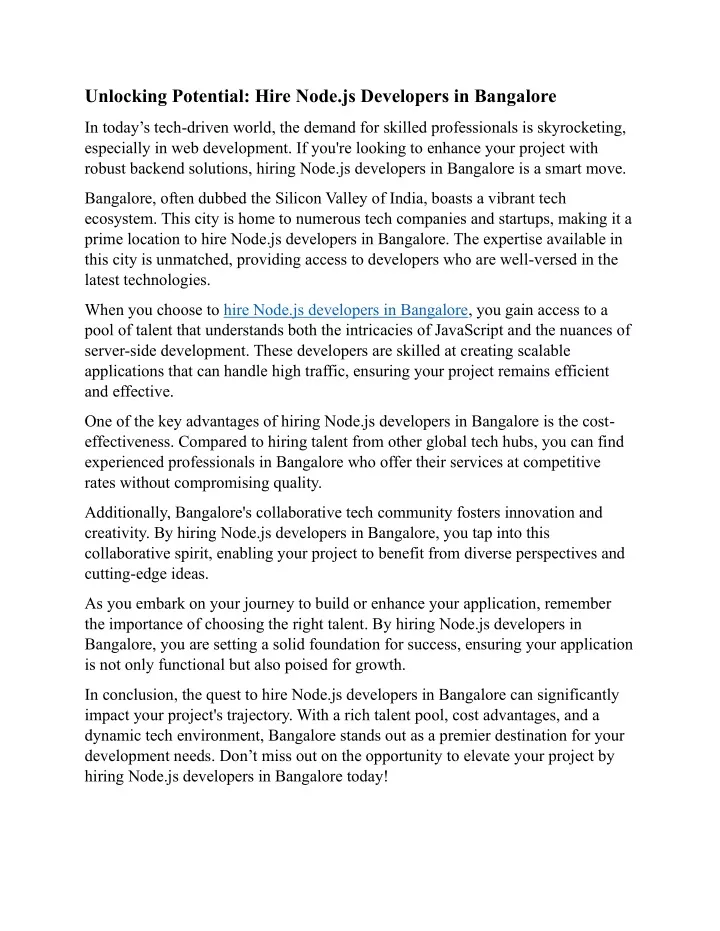 Unlocking Potential: Hire Node.js Developers in Bangalore

In today’s tech-driven world, the demand for skilled professionals is skyrocketing, especially in web development. If you're looking to enhance your project with robust backend solutions, hiring Node.js developers in Bangalore is a smart move.

Bangalore, often dubbed the Silicon Valley of India, boasts a vibrant tech ecosystem. This city is home to numerous tech companies and startups, making it a prime location to hire Node.js developers in Bangalore. The expertise available in this city is unmatched, providing access to developers who are well-versed in the latest technologies.

When you choose to hire Node.js developers in Bangalore, you gain access to a pool of talent that understands both the intricacies of JavaScript and the nuances of server-side development. These developers are skilled at creating scalable applications that can handle high traffic, ensuring your project remains efficient and effective.

One of the key advantages of hiring Node.js developers in Bangalore is the cost-effectiveness. Compared to hiring talent from other global tech hubs, you can find experienced professionals in Bangalore who offer their services at competitive rates without compromising quality.

Additionally, Bangalore's collaborative tech community fosters innovation and creativity. By hiring Node.js developers in Bangalore, you tap into this collaborative spirit, enabling your project to benefit from diverse perspectives and cutting-edge ideas.

As you embark on your journey to build or enhance your application, remember the importance of choosing the right talent. By hiring Node.js developers in Bangalore, you are setting a solid foundation for success, ensuring your application is not only functional but also poised for growth.

In conclusion, the quest to hire Node.js developers in Bangalore can significantly impact your project's trajectory. With a rich talent pool, cost advantages, and a dynamic tech environment, Bangalore stands out as a premier destination for your development needs. Don’t miss out on the opportunity to elevate your project by hiring Node.js developers in Bangalore today!